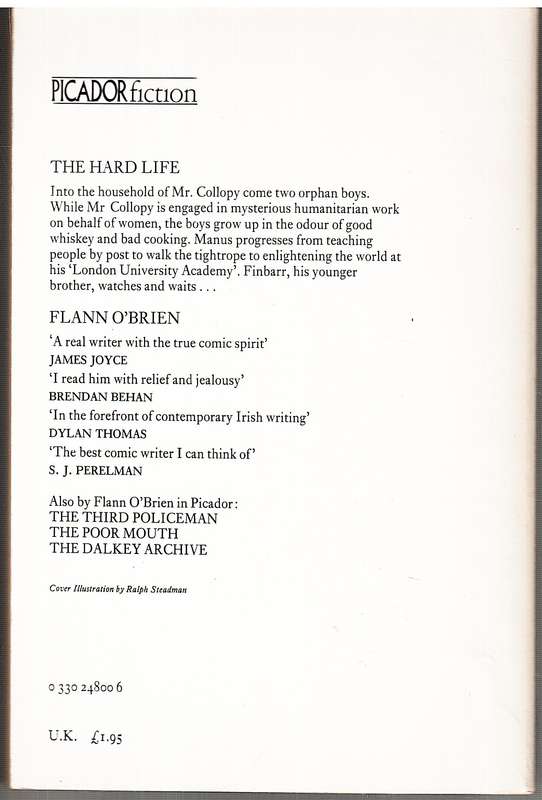 PICADOR fiction

THE HARD LIFE

Into the household of Mr. Collopy come two orphan boys. While Mr Collopy is engaged in mysterious humanitarian work on behalf of women, the boys grow up in the odour of good whiskey and bad cooking. Manus progresses from teaching people by post to walk the tightrope to enlightening the world at his 'London University Academy'. Finbarr, his younger brother, watches and waits . . .

FLANN O'BRIEN

'A real writer with the true comic spirit'
JAMES JOYCE

'I read him with relief and jealousy'
BRENDAN BEHAN

'In the forefront of contemporary Irish writing'
DYLAN THOMAS

'The best comic writer I can think of'
S. J. PERELMAN

Also by Flann O'Brien in Picador:
THE THIRD POLICEMAN
THE POOR MOUTH
THE DALKEY ARCHIVE

Cover Illustration by Ralph Steadman

0 330 24800 6

U.K. £1.95